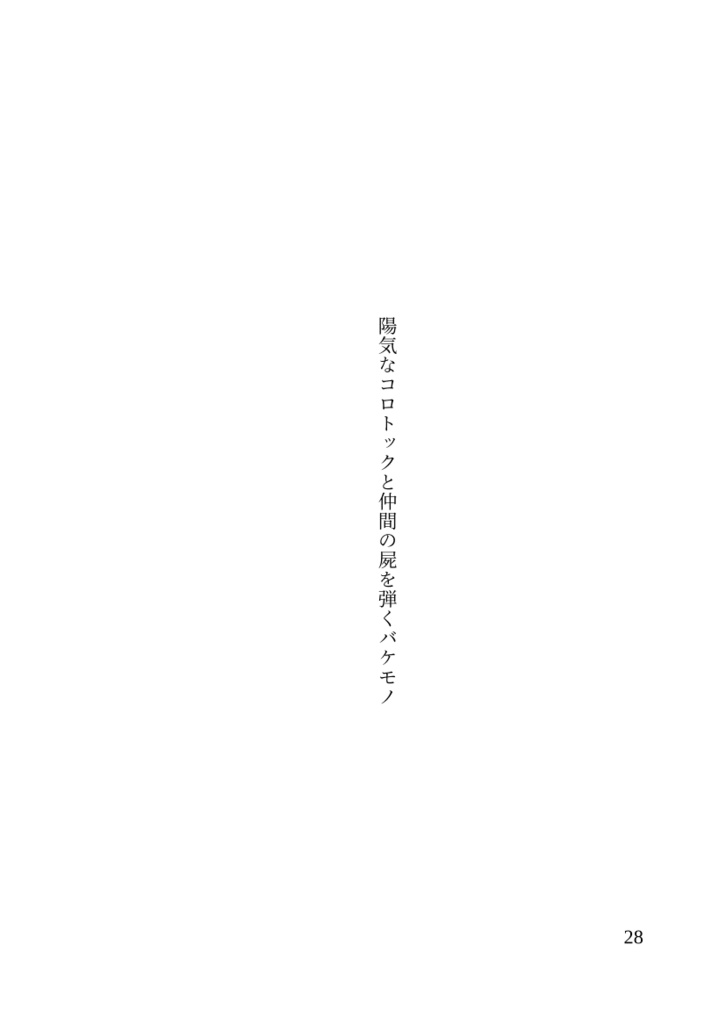 陽気なコロトックと仲間の屍を弾くバケモノ

28